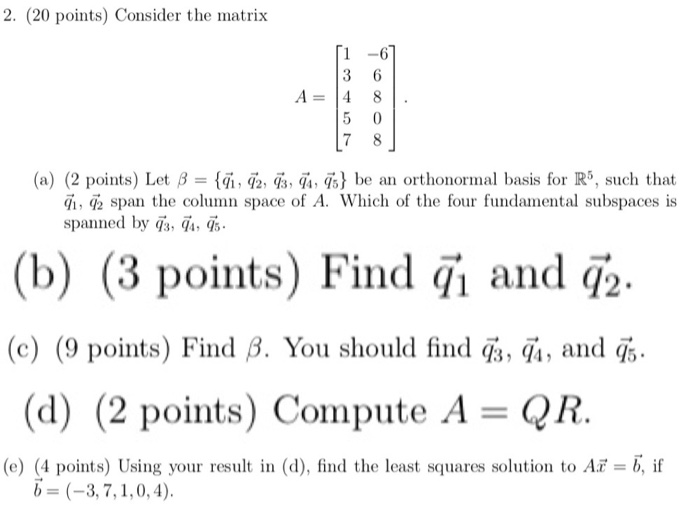 2. (20 points) Consider the matrix

$$A = \begin{bmatrix} 1 & -6 \\ 3 & 6 \\ 4 & 8 \\ 5 & 0 \\ 7 & 8 \end{bmatrix}.$$

(a) (2 points) Let $\beta = \{\vec{q}_1, \vec{q}_2, \vec{q}_3, \vec{q}_4, \vec{q}_5\}$ be an orthonormal basis for $\mathbb{R}^5$, such that $\vec{q}_1$, $\vec{q}_2$ span the column space of $A$. Which of the four fundamental subspaces is spanned by $\vec{q}_3$, $\vec{q}_4$, $\vec{q}_5$.

(b) (3 points) Find $\vec{q}_1$ and $\vec{q}_2$.

(c) (9 points) Find $\beta$. You should find $\vec{q}_3$, $\vec{q}_4$, and $\vec{q}_5$.

(d) (2 points) Compute $A = QR$.

(e) (4 points) Using your result in (d), find the least squares solution to $A\vec{x} = \vec{b}$, if $\vec{b} = (-3, 7, 1, 0, 4)$.